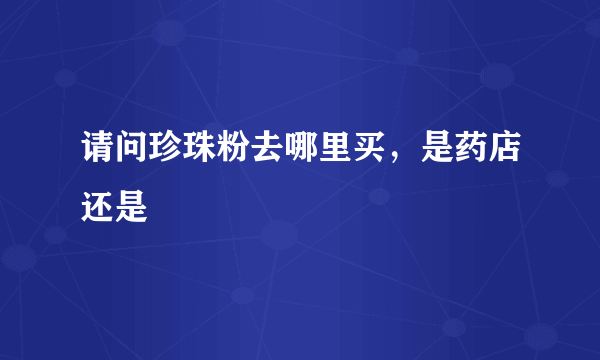 请问珍珠粉去哪里买，是药店还是